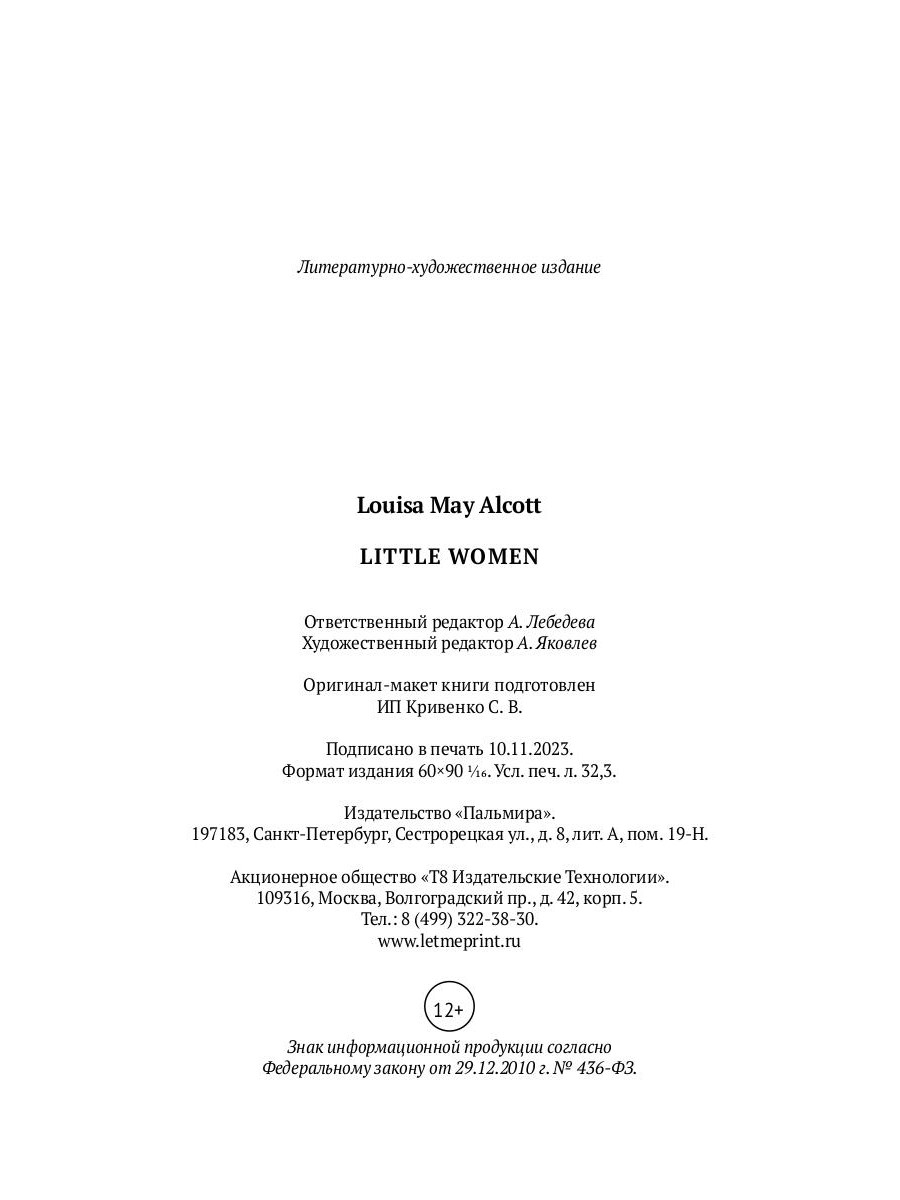 Литературно-художественное издание

Louisa May Alcott

LITTLE WOMEN

Ответственный редактор А. Лебедева
Художественный редактор А. Яковлев

Оригинал-макет книги подготовлен
ИП Кривенко С. В.

Подписано в печать 10.11.2023.
Формат издания 60×90 $\frac{1}{16}$. Усл. печ. л. 32,3.

Издательство «Пальмира».
197183, Санкт-Петербург, Сестрорецкая ул., д. 8, лит. А, пом. 19-Н.

Акционерное общество «Т8 Издательские Технологии».
109316, Москва, Волгоградский пр., д. 42, корп. 5.
Тел.: 8 (499) 322-38-30.
www.letmeprint.ru

12+

Знак информационной продукции согласно
Федеральному закону от 29.12.2010 г. № 436-ФЗ.